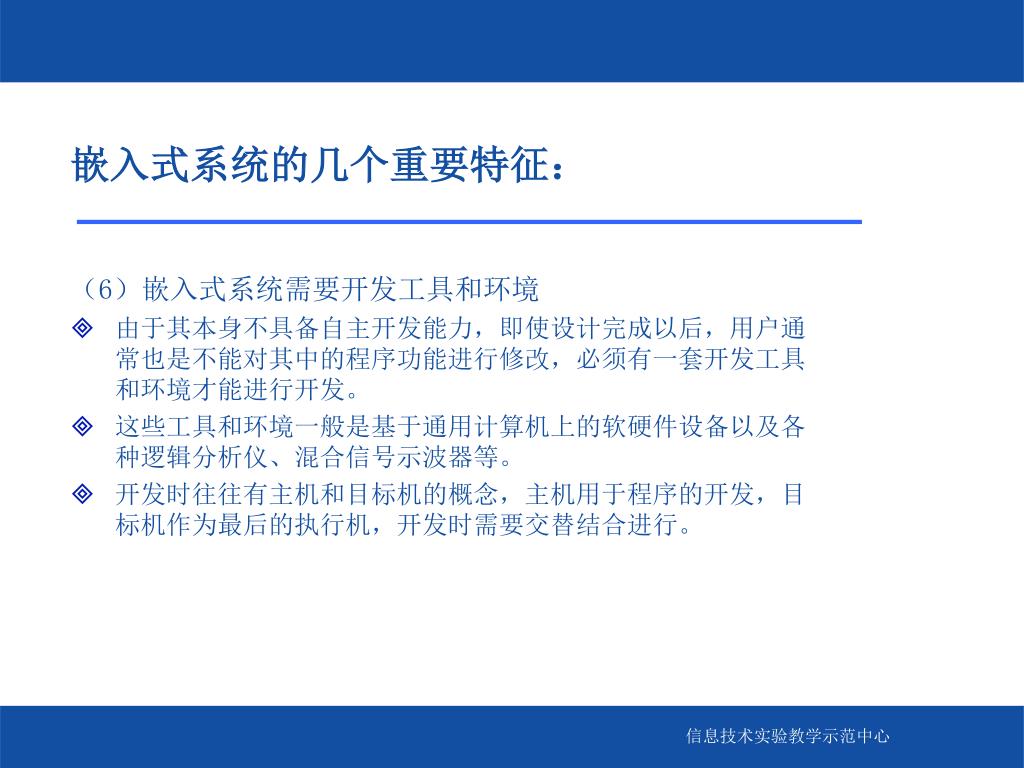 嵌入式系统的几个重要特征：

（6）嵌入式系统需要开发工具和环境

◈ 由于其本身不具备自主开发能力，即使设计完成以后，用户通常也是不能对其中的程序功能进行修改，必须有一套开发工具和环境才能进行开发。

◈ 这些工具和环境一般是基于通用计算机上的软硬件设备以及各种逻辑分析仪、混合信号示波器等。

◈ 开发时往往有主机和目标机的概念，主机用于程序的开发，目标机作为最后的执行机，开发时需要交替结合进行。

信息技术实验教学示范中心